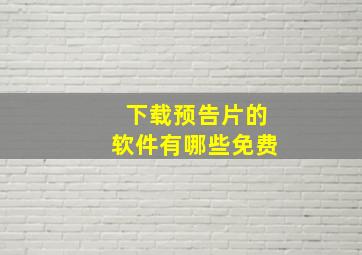 下载预告片的
软件有哪些免费